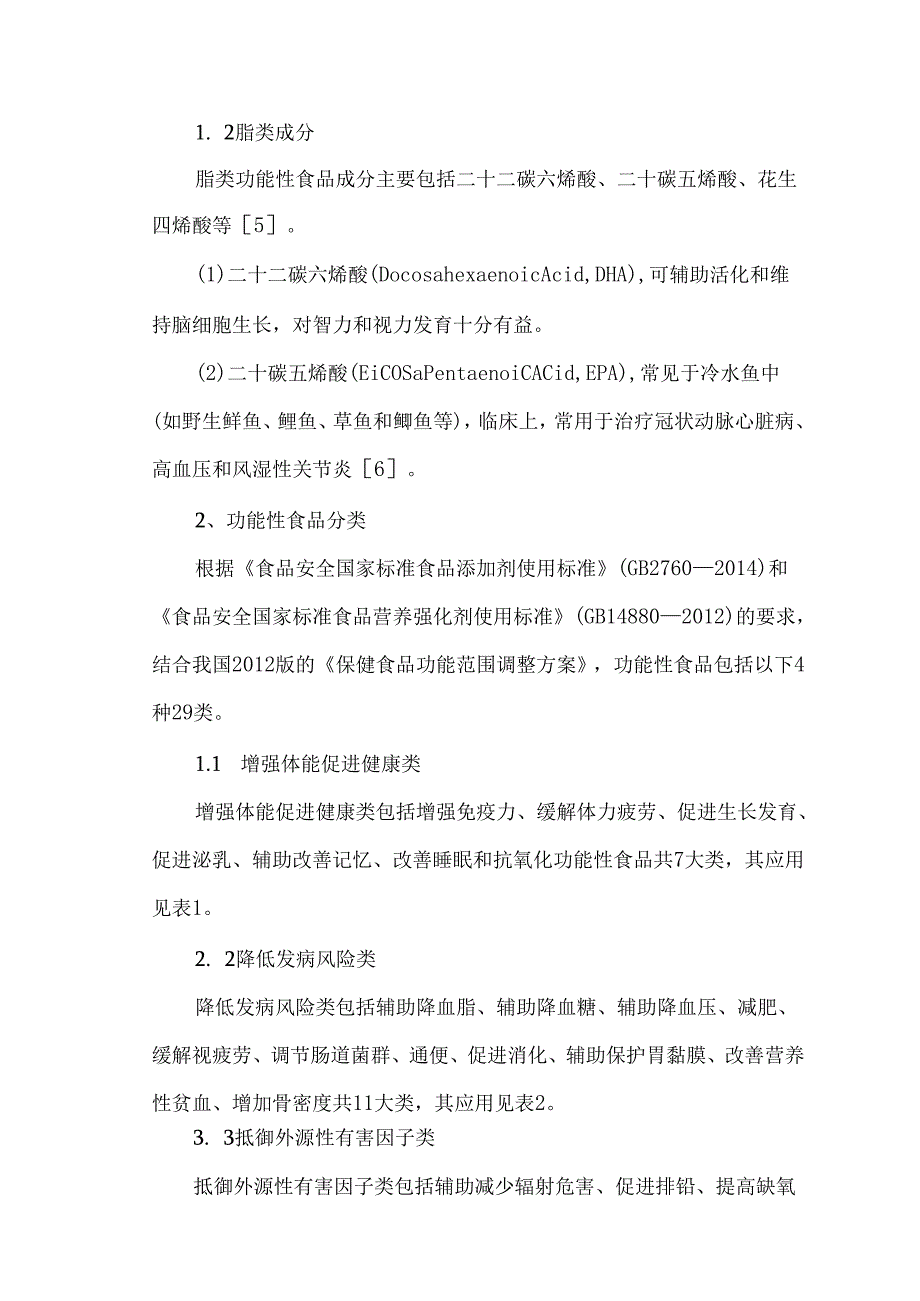 1. 2脂类成分

脂类功能性食品成分主要包括二十二碳六烯酸、二十碳五烯酸、花生四烯酸等［5］。

(1)二十二碳六烯酸(DocosahexaenoicAcid,DHA),可辅助活化和维持脑细胞生长，对智力和视力发育十分有益。

(2)二十碳五烯酸(EiCOSaPentaenoiCACid,EPA),常见于冷水鱼中(如野生鲜鱼、鲤鱼、草鱼和鲫鱼等)，临床上，常用于治疗冠状动脉心脏病、高血压和风湿性关节炎［6］。

2、功能性食品分类

根据《食品安全国家标准食品添加剂使用标准》(GB2760—2014)和《食品安全国家标准食品营养强化剂使用标准》(GB14880—2012)的要求，结合我国2012版的《保健食品功能范围调整方案》，功能性食品包括以下4种29类。

1.1　增强体能促进健康类

增强体能促进健康类包括增强免疫力、缓解体力疲劳、促进生长发育、促进泌乳、辅助改善记忆、改善睡眠和抗氧化功能性食品共7大类，其应用见表1。

2. 2降低发病风险类

降低发病风险类包括辅助降血脂、辅助降血糖、辅助降血压、减肥、缓解视疲劳、调节肠道菌群、通便、促进消化、辅助保护胃黏膜、改善营养性贫血、增加骨密度共11大类，其应用见表2。

3. 3抵御外源性有害因子类

抵御外源性有害因子类包括辅助减少辐射危害、促进排铅、提高缺氧